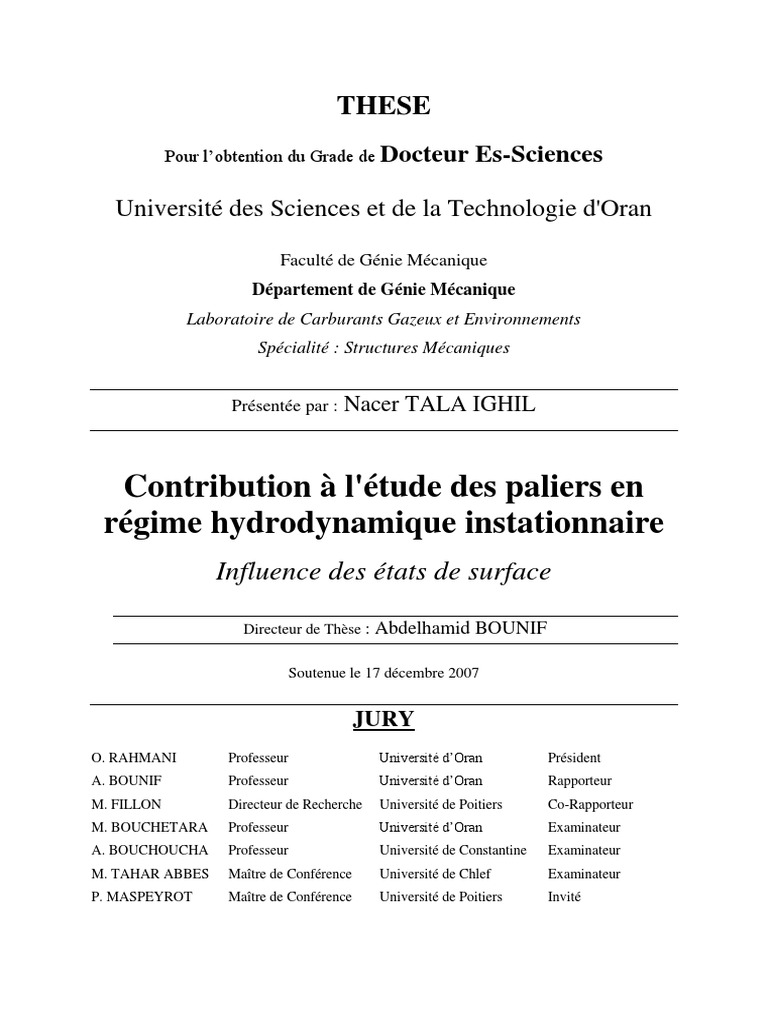 THESE

Pour l'obtention du Grade de Docteur Es-Sciences

Université des Sciences et de la Technologie d'Oran

Faculté de Génie Mécanique

Département de Génie Mécanique

Laboratoire de Carburants Gazeux et Environnements

Spécialité : Structures Mécaniques

Présentée par : Nacer TALA IGHIL

Contribution à l'étude des paliers en régime hydrodynamique instationnaire

Influence des états de surface

Directeur de Thèse : Abdelhamid BOUNIF

Soutenue le 17 décembre 2007

JURY

| | | | |
|---|---|---|---|
| O. RAHMANI | Professeur | Université d'Oran | Président |
| A. BOUNIF | Professeur | Université d'Oran | Rapporteur |
| M. FILLON | Directeur de Recherche | Université de Poitiers | Co-Rapporteur |
| M. BOUCHETARA | Professeur | Université d'Oran | Examinateur |
| A. BOUCHOUCHA | Professeur | Université de Constantine | Examinateur |
| M. TAHAR ABBES | Maître de Conférence | Université de Chlef | Examinateur |
| P. MASPEYROT | Maître de Conférence | Université de Poitiers | Invité |